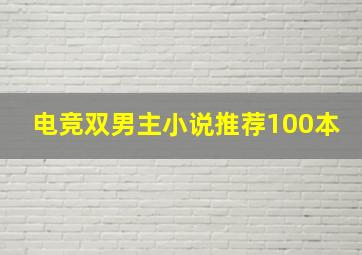 电竞双男主小说推荐100本